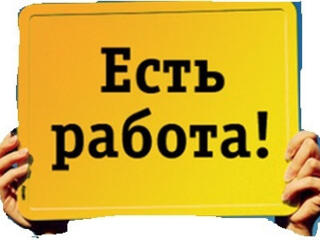 Есть работа!